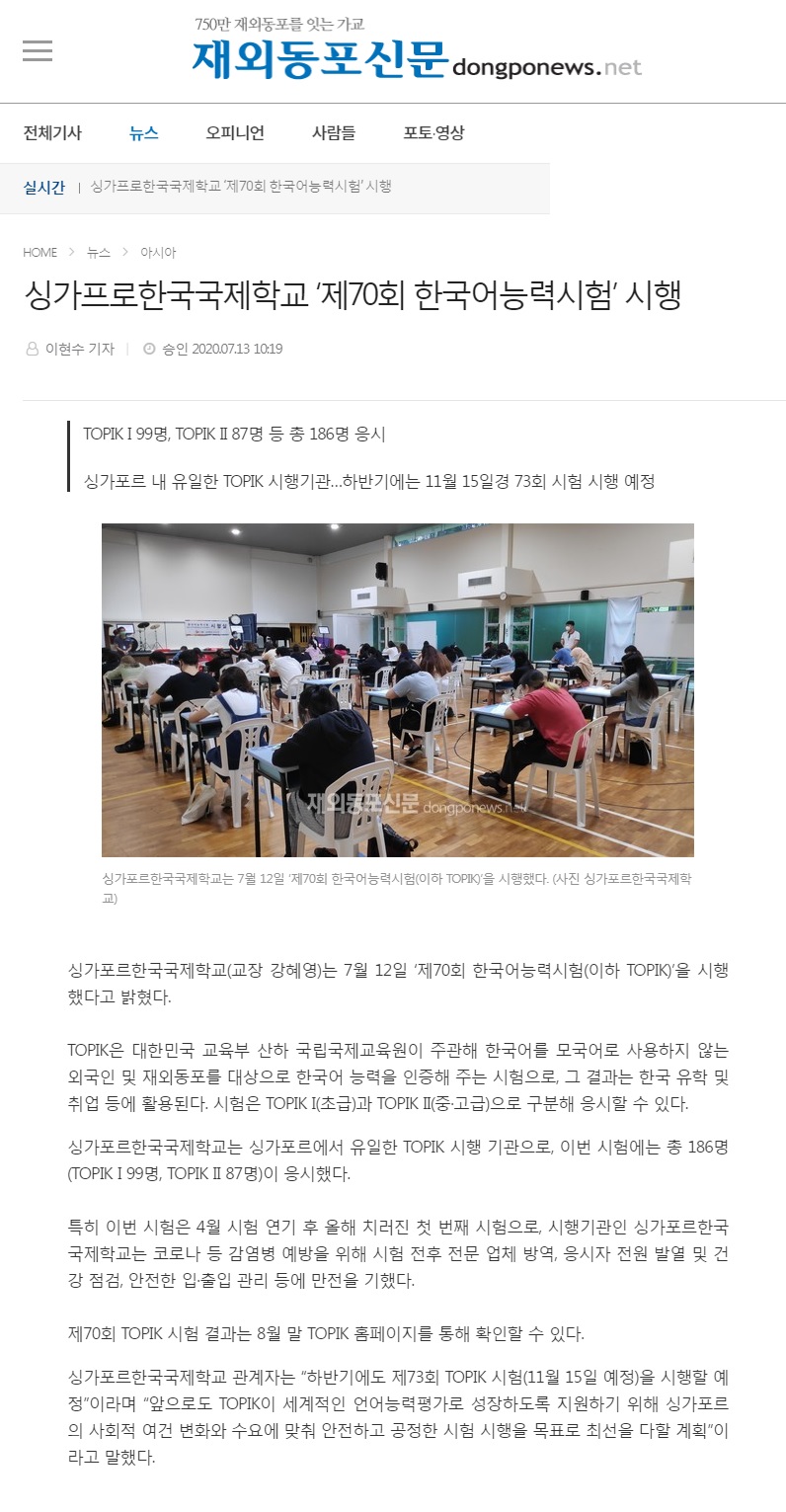 750만 재외동포를 잇는 가교
재외동포신문 dongponews.net

전체기사 뉴스 오피니언 사람들 포토·영상

실시간 | 싱가프로한국국제학교 '제70회 한국어능력시험' 시행

HOME > 뉴스 > 아시아

싱가프로한국국제학교 '제70회 한국어능력시험' 시행

이현수 기자 | 승인 2020.07.13 10:19

TOPIK I 99명, TOPIK II 87명 등 총 186명 응시

싱가포르 내 유일한 TOPIK 시행기관...하반기에는 11월 15일경 73회 시험 시행 예정

재외동포신문 dongponews.net

싱가포르한국국제학교는 7월 12일 '제70회 한국어능력시험(이하 TOPIK)'을 시행했다. (사진 싱가포르한국국제학교)

싱가포르한국국제학교(교장 강혜영)는 7월 12일 '제70회 한국어능력시험(이하 TOPIK)'을 시행했다고 밝혔다.

TOPIK은 대한민국 교육부 산하 국립국제교육원이 주관해 한국어를 모국어로 사용하지 않는 외국인 및 재외동포를 대상으로 한국어 능력을 인증해 주는 시험으로, 그 결과는 한국 유학 및 취업 등에 활용된다. 시험은 TOPIK I(초급)과 TOPIK II(중·고급)으로 구분해 응시할 수 있다.

싱가포르한국국제학교는 싱가포르에서 유일한 TOPIK 시행 기관으로, 이번 시험에는 총 186명(TOPIK I 99명, TOPIK II 87명)이 응시했다.

특히 이번 시험은 4월 시험 연기 후 올해 치러진 첫 번째 시험으로, 시행기관인 싱가포르한국국제학교는 코로나 등 감염병 예방을 위해 시험 전후 전문 업체 방역, 응시자 전원 발열 및 건강 점검, 안전한 입·출입 관리 등에 만전을 기했다.

제70회 TOPIK 시험 결과는 8월 말 TOPIK 홈페이지를 통해 확인할 수 있다.

싱가포르한국국제학교 관계자는 "하반기에도 제73회 TOPIK 시험(11월 15일 예정)을 시행할 예정"이라며 "앞으로도 TOPIK이 세계적인 언어능력평가로 성장하도록 지원하기 위해 싱가포르의 사회적 여건 변화와 수요에 맞춰 안전하고 공정한 시험 시행을 목표로 최선을 다할 계획"이라고 말했다.